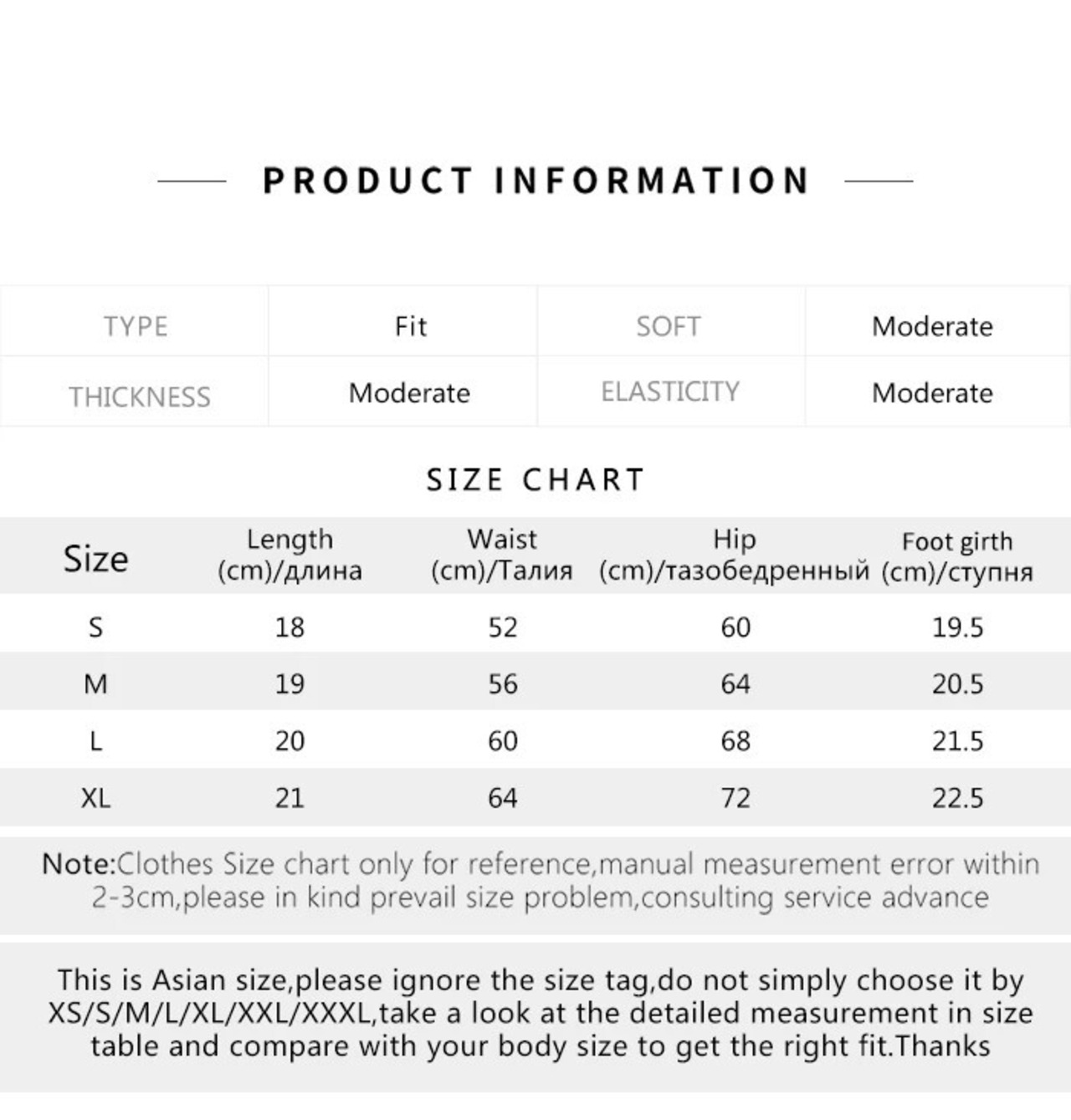 PRODUCT INFORMATION

| TYPE | Fit | SOFT | Moderate |
|---|---|---|---|
| THICKNESS | Moderate | ELASTICITY | Moderate |

SIZE CHART

| Size | Length (cm)/длина | Waist (cm)/Талия | Hip (cm)/тазобедренный | Foot girth (cm)/ступня |
|---|---|---|---|---|
| S | 18 | 52 | 60 | 19.5 |
| M | 19 | 56 | 64 | 20.5 |
| L | 20 | 60 | 68 | 21.5 |
| XL | 21 | 64 | 72 | 22.5 |

Note:Clothes Size chart only for reference,manual measurement error within 2-3cm,please in kind prevail size problem,consulting service advance

This is Asian size,please ignore the size tag,do not simply choose it by XS/S/M/L/XL/XXL/XXXL,take a look at the detailed measurement in size table and compare with your body size to get the right fit.Thanks